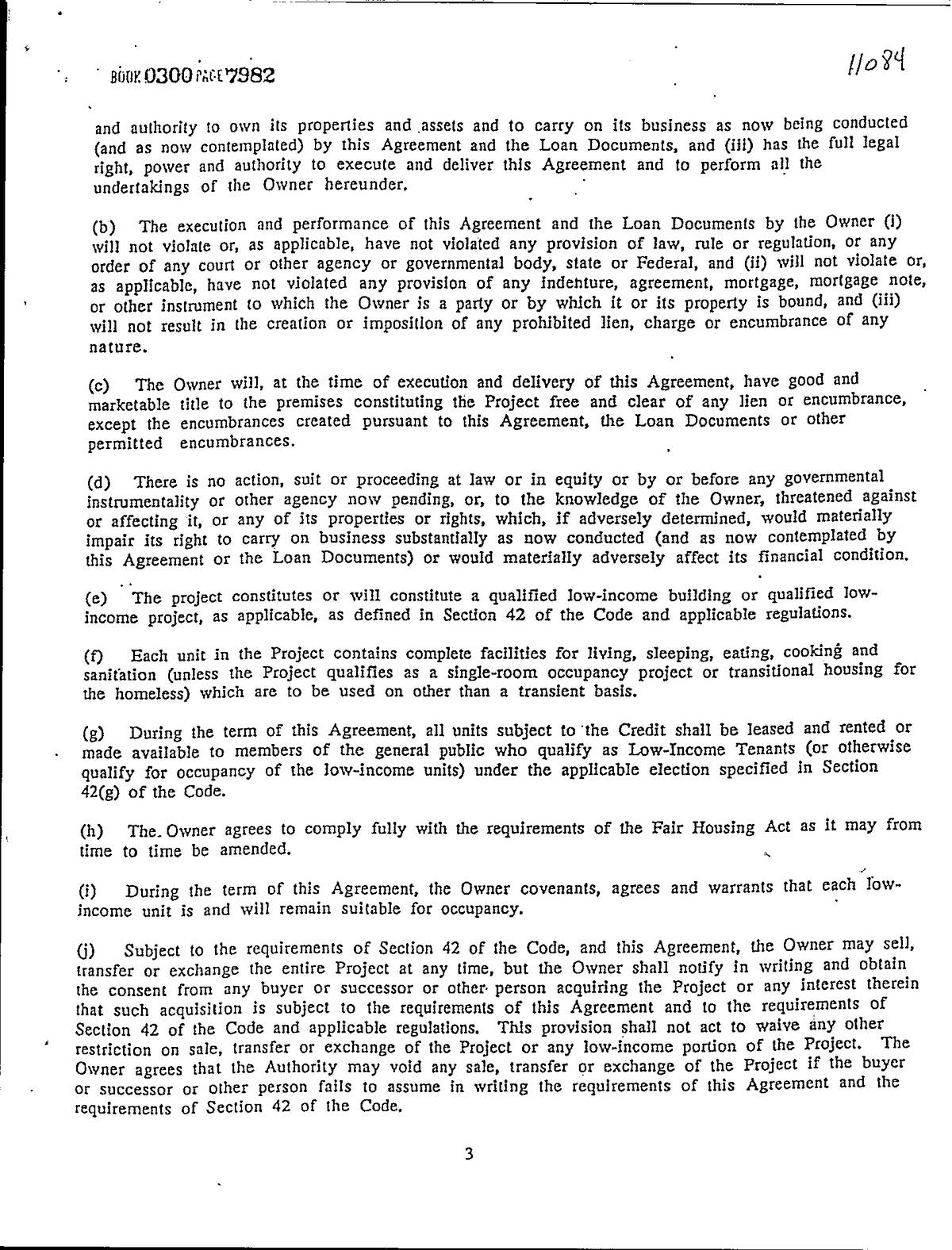 BOOK 0300 PAGE 7982

11084

and authority to own its properties and assets and to carry on its business as now being conducted (and as now contemplated) by this Agreement and the Loan Documents, and (iii) has the full legal right, power and authority to execute and deliver this Agreement and to perform all the undertakings of the Owner hereunder.

(b) The execution and performance of this Agreement and the Loan Documents by the Owner (i) will not violate or, as applicable, have not violated any provision of law, rule or regulation, or any order of any court or other agency or governmental body, state or Federal, and (ii) will not violate or, as applicable, have not violated any provision of any indenture, agreement, mortgage, mortgage note, or other instrument to which the Owner is a party or by which it or its property is bound, and (iii) will not result in the creation or imposition of any prohibited lien, charge or encumbrance of any nature.

(c) The Owner will, at the time of execution and delivery of this Agreement, have good and marketable title to the premises constituting the Project free and clear of any lien or encumbrance, except the encumbrances created pursuant to this Agreement, the Loan Documents or other permitted encumbrances.

(d) There is no action, suit or proceeding at law or in equity or by or before any governmental instrumentality or other agency now pending, or, to the knowledge of the Owner, threatened against or affecting it, or any of its properties or rights, which, if adversely determined, would materially impair its right to carry on business substantially as now conducted (and as now contemplated by this Agreement or the Loan Documents) or would materially adversely affect its financial condition.

(e) The project constitutes or will constitute a qualified low-income building or qualified low-income project, as applicable, as defined in Section 42 of the Code and applicable regulations.

(f) Each unit in the Project contains complete facilities for living, sleeping, eating, cooking and sanitation (unless the Project qualifies as a single-room occupancy project or transitional housing for the homeless) which are to be used on other than a transient basis.

(g) During the term of this Agreement, all units subject to the Credit shall be leased and rented or made available to members of the general public who qualify as Low-Income Tenants (or otherwise qualify for occupancy of the low-income units) under the applicable election specified in Section 42(g) of the Code.

(h) The Owner agrees to comply fully with the requirements of the Fair Housing Act as it may from time to time be amended.

(i) During the term of this Agreement, the Owner covenants, agrees and warrants that each low-income unit is and will remain suitable for occupancy.

(j) Subject to the requirements of Section 42 of the Code, and this Agreement, the Owner may sell, transfer or exchange the entire Project at any time, but the Owner shall notify in writing and obtain the consent from any buyer or successor or other person acquiring the Project or any interest therein that such acquisition is subject to the requirements of this Agreement and to the requirements of Section 42 of the Code and applicable regulations. This provision shall not act to waive any other restriction on sale, transfer or exchange of the Project or any low-income portion of the Project. The Owner agrees that the Authority may void any sale, transfer or exchange of the Project if the buyer or successor or other person fails to assume in writing the requirements of this Agreement and the requirements of Section 42 of the Code.

3